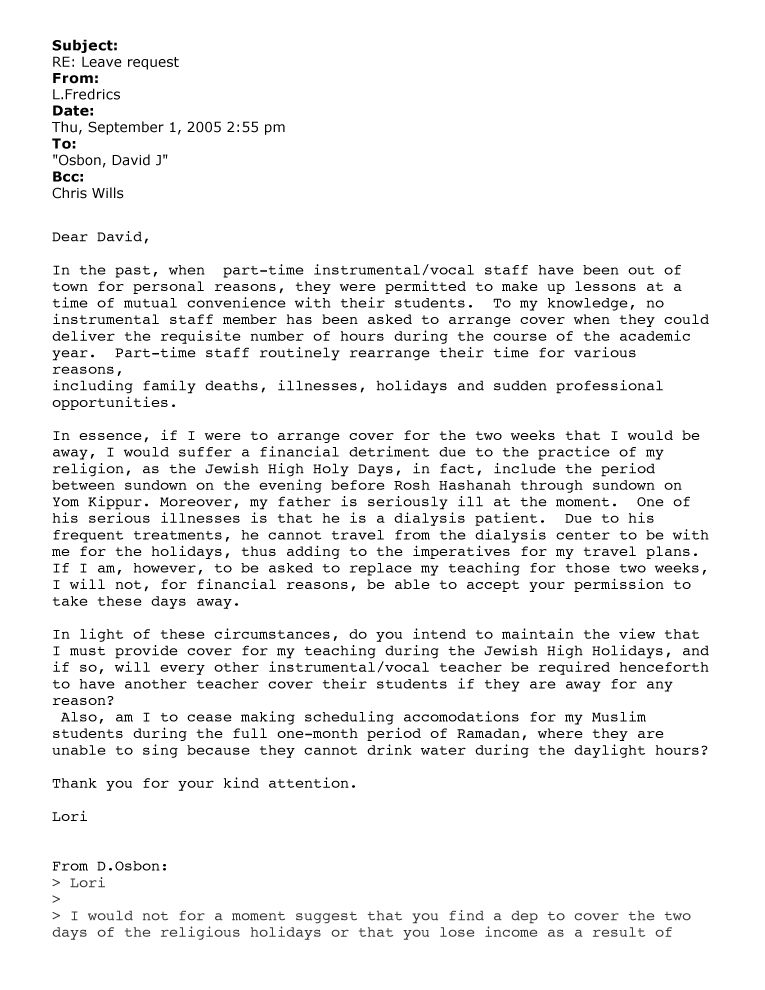 **Subject:**
RE: Leave request
**From:**
L.Fredrics
**Date:**
Thu, September 1, 2005 2:55 pm
**To:**
"Osbon, David J"
**Bcc:**
Chris Wills

Dear David,

In the past, when part-time instrumental/vocal staff have been out of town for personal reasons, they were permitted to make up lessons at a time of mutual convenience with their students. To my knowledge, no instrumental staff member has been asked to arrange cover when they could deliver the requisite number of hours during the course of the academic year. Part-time staff routinely rearrange their time for various reasons,
including family deaths, illnesses, holidays and sudden professional opportunities.

In essence, if I were to arrange cover for the two weeks that I would be away, I would suffer a financial detriment due to the practice of my religion, as the Jewish High Holy Days, in fact, include the period between sundown on the evening before Rosh Hashanah through sundown on Yom Kippur. Moreover, my father is seriously ill at the moment. One of his serious illnesses is that he is a dialysis patient. Due to his frequent treatments, he cannot travel from the dialysis center to be with me for the holidays, thus adding to the imperatives for my travel plans. If I am, however, to be asked to replace my teaching for those two weeks, I will not, for financial reasons, be able to accept your permission to take these days away.

In light of these circumstances, do you intend to maintain the view that I must provide cover for my teaching during the Jewish High Holidays, and if so, will every other instrumental/vocal teacher be required henceforth to have another teacher cover their students if they are away for any reason?
Also, am I to cease making scheduling accomodations for my Muslim students during the full one-month period of Ramadan, where they are unable to sing because they cannot drink water during the daylight hours?

Thank you for your kind attention.

Lori

From D.Osbon:
> Lori
>
> I would not for a moment suggest that you find a dep to cover the two days of the religious holidays or that you lose income as a result of